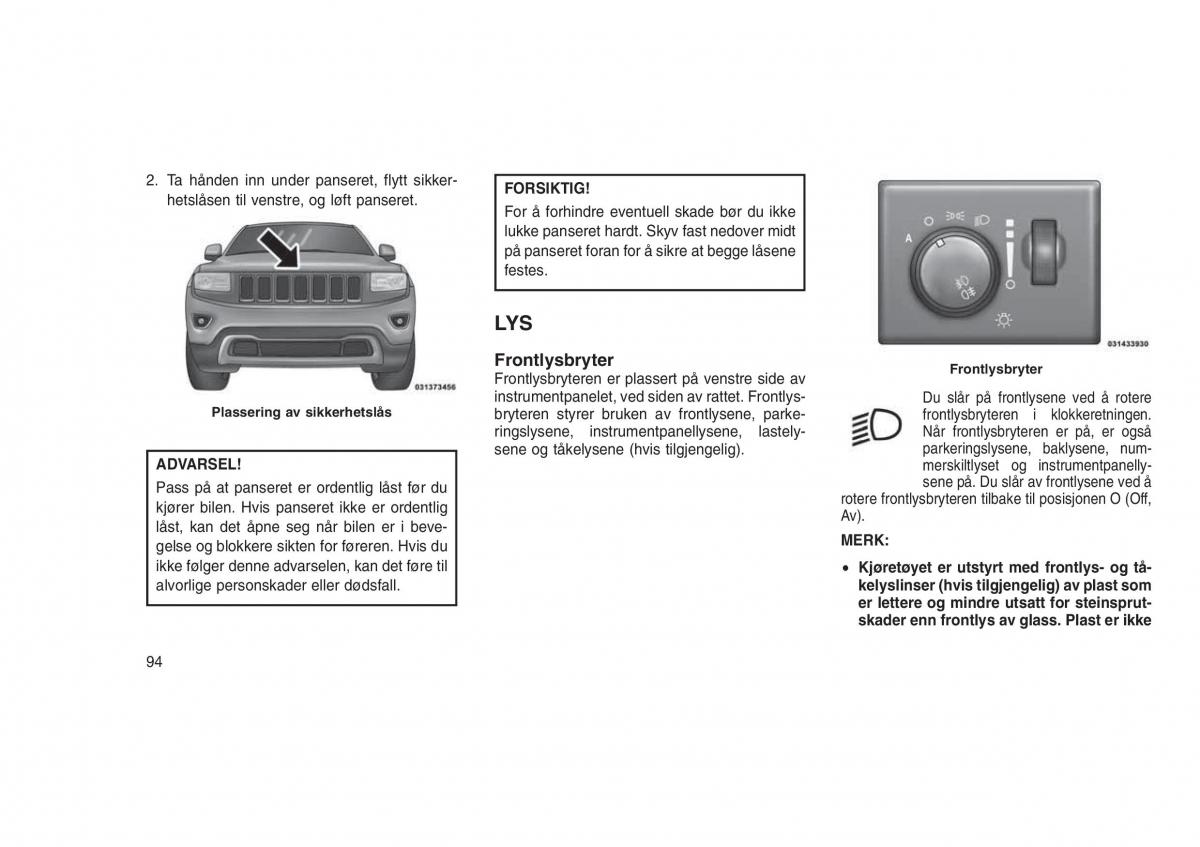 2. Ta hånden inn under panseret, flytt sikkerhetslåsen til venstre, og løft panseret.

031373456

Plassering av sikkerhetslås

ADVARSEL!
Pass på at panseret er ordentlig låst før du kjører bilen. Hvis panseret ikke er ordentlig låst, kan det åpne seg når bilen er i bevegelse og blokkere sikten for føreren. Hvis du ikke følger denne advarselen, kan det føre til alvorlige personskader eller dødsfall.

FORSIKTIG!
For å forhindre eventuell skade bør du ikke lukke panseret hardt. Skyv fast nedover midt på panseret foran for å sikre at begge låsene festes.

LYS

Frontlysbryter
Frontlysbryteren er plassert på venstre side av instrumentpanelet, ved siden av rattet. Frontlysbryteren styrer bruken av frontlysene, parkeringslysene, instrumentpanellysene, lastelysene og tåkelysene (hvis tilgjengelig).

A

031433930

Frontlysbryter

Du slår på frontlysene ved å rotere frontlysbryteren i klokkeretningen. Når frontlysbryteren er på, er også parkeringslysene, baklysene, nummerskiltlyset og instrumentpanellysene på. Du slår av frontlysene ved å rotere frontlysbryteren tilbake til posisjonen O (Off, Av).

MERK:

• Kjøretøyet er utstyrt med frontlys- og tåkelyslinser (hvis tilgjengelig) av plast som er lettere og mindre utsatt for steinsprutskader enn frontlys av glass. Plast er ikke

94